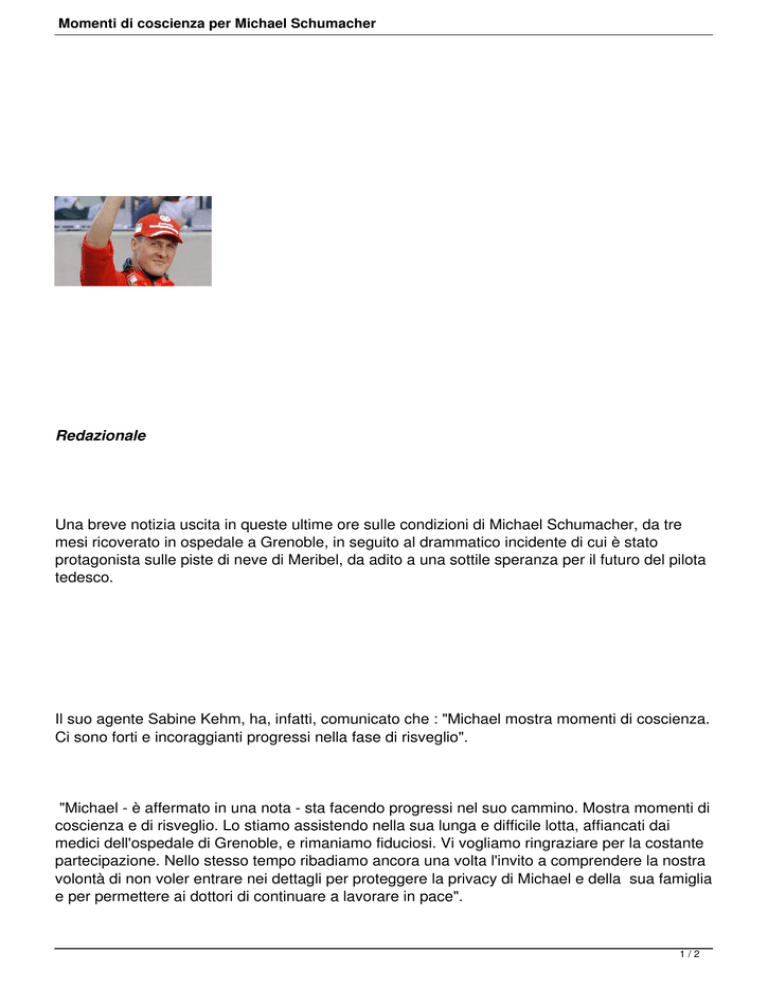 Momenti di coscienza per Michael Schumacher

Redazionale

Una breve notizia uscita in queste ultime ore sulle condizioni di Michael Schumacher, da tre mesi ricoverato in ospedale a Grenoble, in seguito al drammatico incidente di cui è stato protagonista sulle piste di neve di Meribel, da adito a una sottile speranza per il futuro del pilota tedesco.

Il suo agente Sabine Kehm, ha, infatti, comunicato che : "Michael mostra momenti di coscienza. Ci sono forti e incoraggianti progressi nella fase di risveglio".

"Michael - è affermato in una nota - sta facendo progressi nel suo cammino. Mostra momenti di coscienza e di risveglio. Lo stiamo assistendo nella sua lunga e difficile lotta, affiancati dai medici dell'ospedale di Grenoble, e rimaniamo fiduciosi. Vi vogliamo ringraziare per la costante partecipazione. Nello stesso tempo ribadiamo ancora una volta l'invito a comprendere la nostra volontà di non voler entrare nei dettagli per proteggere la privacy di Michael e della sua famiglia e per permettere ai dottori di continuare a lavorare in pace".

1 / 2